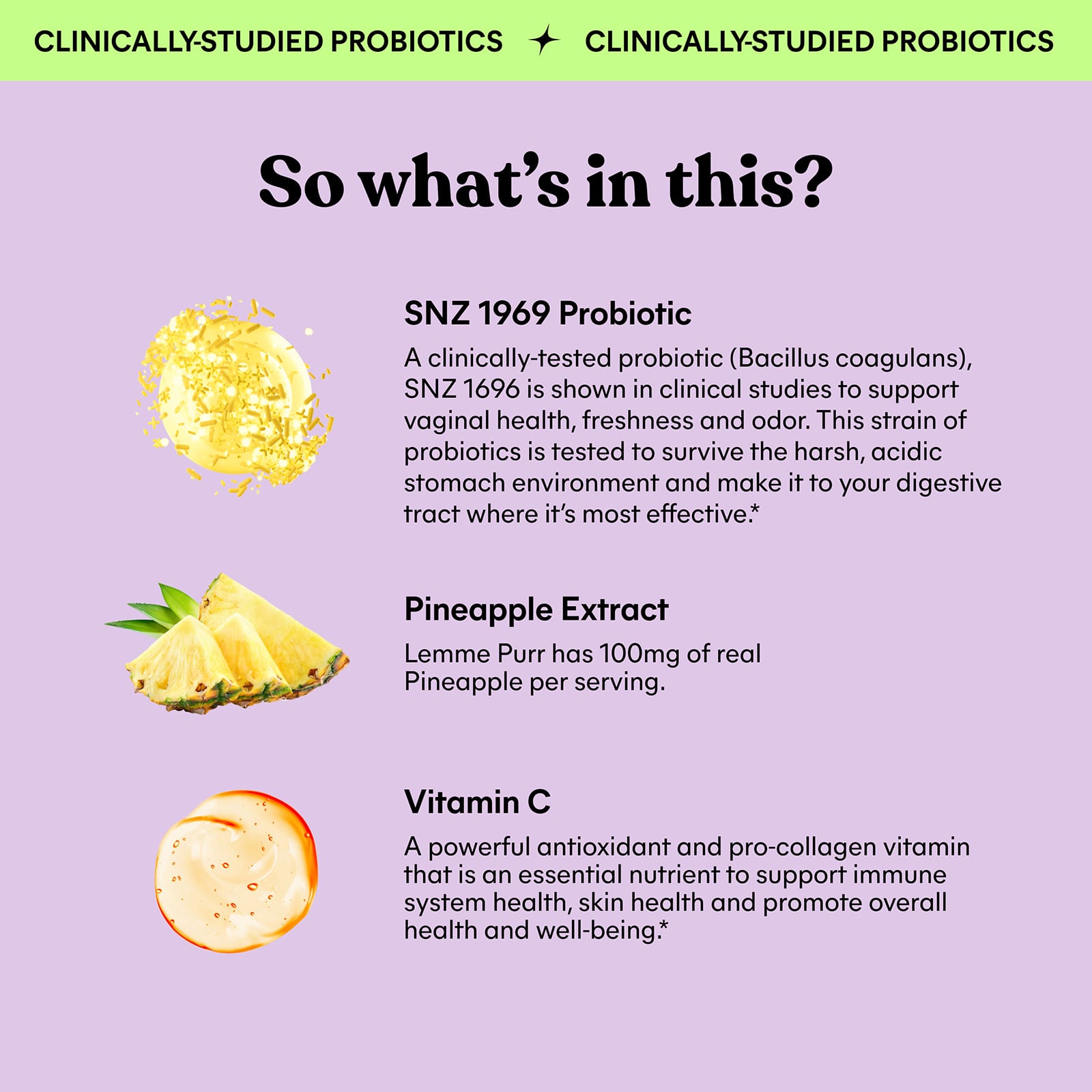 CLINICALLY-STUDIED PROBIOTICS ✦ CLINICALLY-STUDIED PROBIOTICS

So what's in this?

SNZ 1969 Probiotic

A clinically-tested probiotic (Bacillus coagulans), SNZ 1696 is shown in clinical studies to support vaginal health, freshness and odor. This strain of probiotics is tested to survive the harsh, acidic stomach environment and make it to your digestive tract where it's most effective.*

Pineapple Extract

Lemme Purr has 100mg of real Pineapple per serving.

Vitamin C

A powerful antioxidant and pro-collagen vitamin that is an essential nutrient to support immune system health, skin health and promote overall health and well-being.*